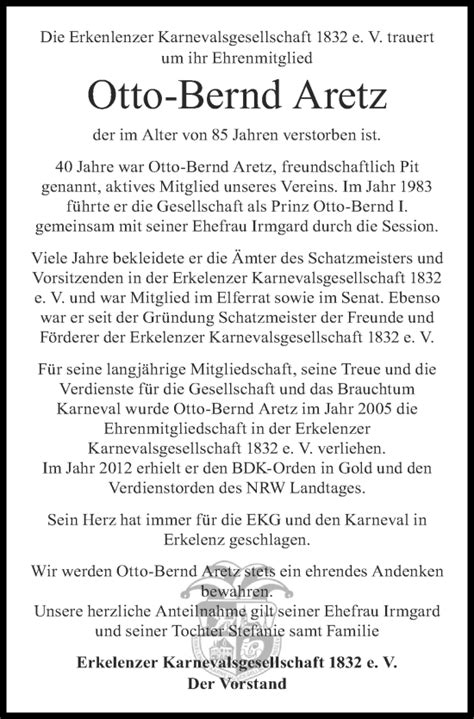 Die Erkenlenzer Karnevalsgesellschaft 1832 e. V. trauert um ihr Ehrenmitglied

Otto-Bernd Aretz

der im Alter von 85 Jahren verstorben ist.

40 Jahre war Otto-Bernd Aretz, freundschaftlich Pit genannt, aktives Mitglied unseres Vereins. Im Jahr 1983 führte er die Gesellschaft als Prinz Otto-Bernd I. gemeinsam mit seiner Ehefrau Irmgard durch die Session.

Viele Jahre bekleidete er die Ämter des Schatzmeisters und Vorsitzenden in der Erkelenzer Karnevalsgesellschaft 1832 e. V. und war Mitglied im Elferrat sowie im Senat. Ebenso war er seit der Gründung Schatzmeister der Freunde und Förderer der Erkelenzer Karnevalsgesellschaft 1832 e. V.

Für seine langjährige Mitgliedschaft, seine Treue und die Verdienste für die Gesellschaft und das Brauchtum Karneval wurde Otto-Bernd Aretz im Jahr 2005 die Ehrenmitgliedschaft in der Erkelenzer Karnevalsgesellschaft 1832 e. V. verliehen.
Im Jahr 2012 erhielt er den BDK-Orden in Gold und den Verdienstorden des NRW Landtages.

Sein Herz hat immer für die EKG und den Karneval in Erkelenz geschlagen.

Wir werden Otto-Bernd Aretz stets ein ehrendes Andenken bewahren.
Unsere herzliche Anteilnahme gilt seiner Ehefrau Irmgard und seiner Tochter Stefanie samt Familie

Erkelenzer Karnevalsgesellschaft 1832 e. V.
Der Vorstand